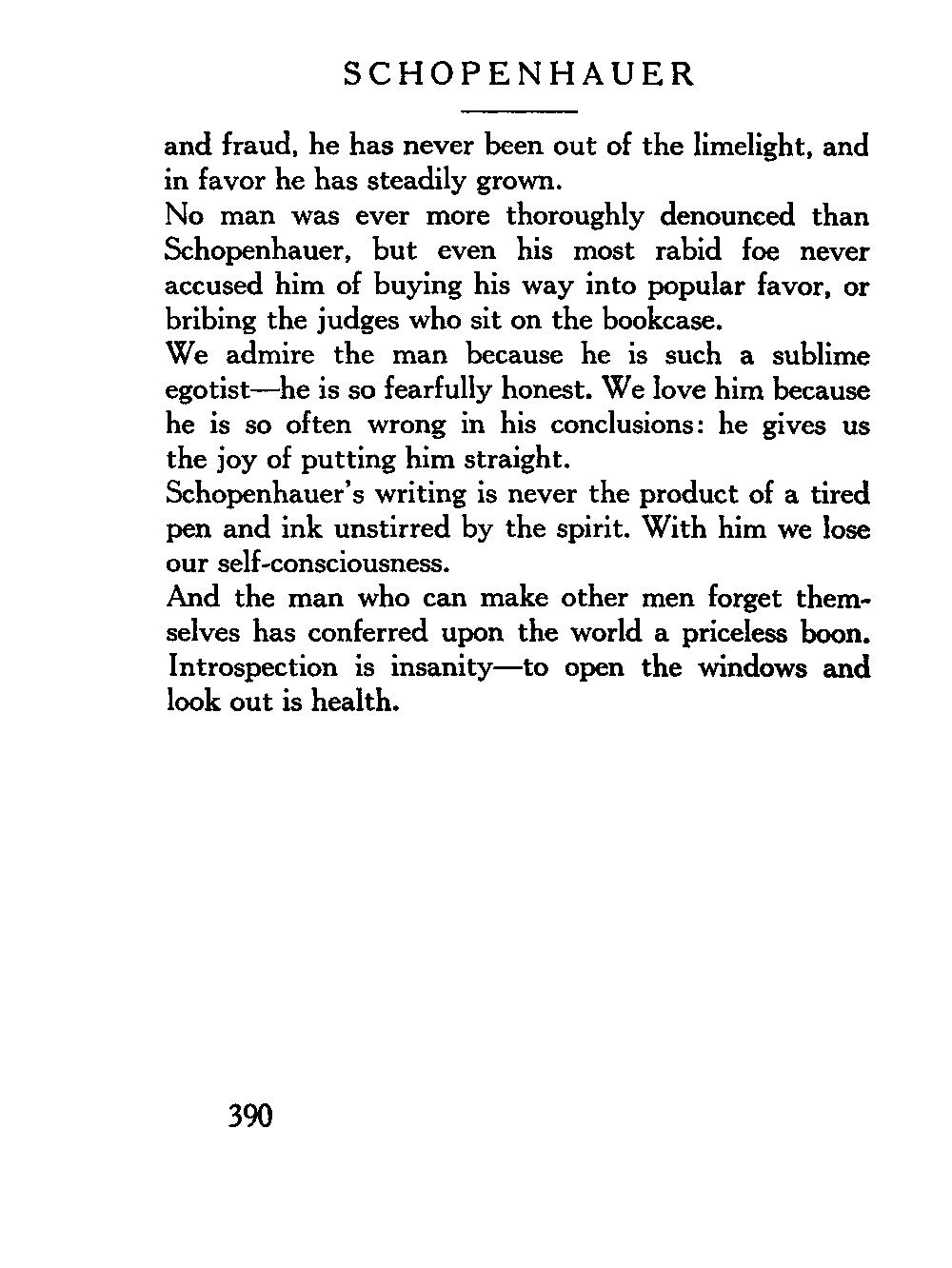 SCHOPENHAUER

and fraud, he has never been out of the limelight, and in favor he has steadily grown.

No man was ever more thoroughly denounced than Schopenhauer, but even his most rabid foe never accused him of buying his way into popular favor, or bribing the judges who sit on the bookcase.

We admire the man because he is such a sublime egotist—he is so fearfully honest. We love him because he is so often wrong in his conclusions: he gives us the joy of putting him straight.

Schopenhauer's writing is never the product of a tired pen and ink unstirred by the spirit. With him we lose our self-consciousness.

And the man who can make other men forget themselves has conferred upon the world a priceless boon. Introspection is insanity—to open the windows and look out is health.

390